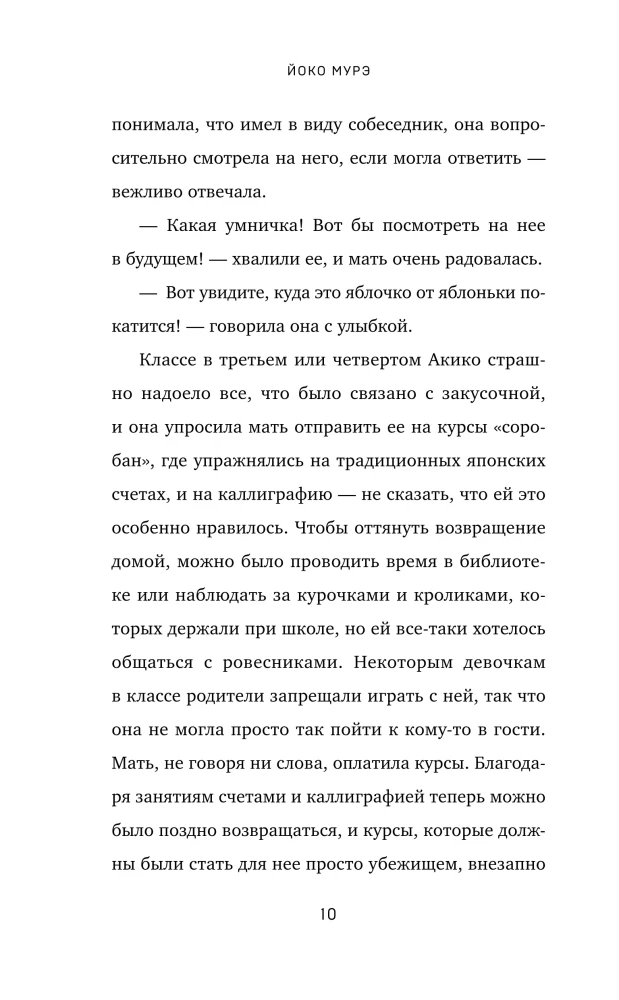 ЙОКО МУРЭ

понимала, что имел в виду собеседник, она вопросительно смотрела на него, если могла ответить — вежливо отвечала.

— Какая умничка! Вот бы посмотреть на нее в будущем! — хвалили ее, и мать очень радовалась.

— Вот увидите, куда это яблочко от яблоньки покатится! — говорила она с улыбкой.

Классе в третьем или четвертом Акико страшно надоело все, что было связано с закусочной, и она упросила мать отправить ее на курсы «соробан», где упражнялись на традиционных японских счетах, и на каллиграфию — не сказать, что ей это особенно нравилось. Чтобы оттянуть возвращение домой, можно было проводить время в библиотеке или наблюдать за курочками и кроликами, которых держали при школе, но ей все-таки хотелось общаться с ровесниками. Некоторым девочкам в классе родители запрещали играть с ней, так что она не могла просто так пойти к кому-то в гости. Мать, не говоря ни слова, оплатила курсы. Благодаря занятиям счетами и каллиграфией теперь можно было поздно возвращаться, и курсы, которые должны были стать для нее просто убежищем, внезапно

10